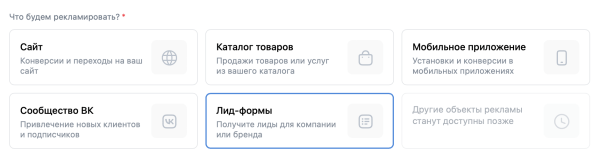 Что будем рекламировать? *

Сайт
Конверсии и переходы на ваш сайт

Каталог товаров
Продажи товаров или услуг из вашего каталога

Мобильное приложение
Установки и конверсии в мобильных приложениях

Сообщество ВК
Привлечение новых клиентов и подписчиков

Лид-формы
Получите лиды для компании или бренда

Другие объекты рекламы станут доступны позже